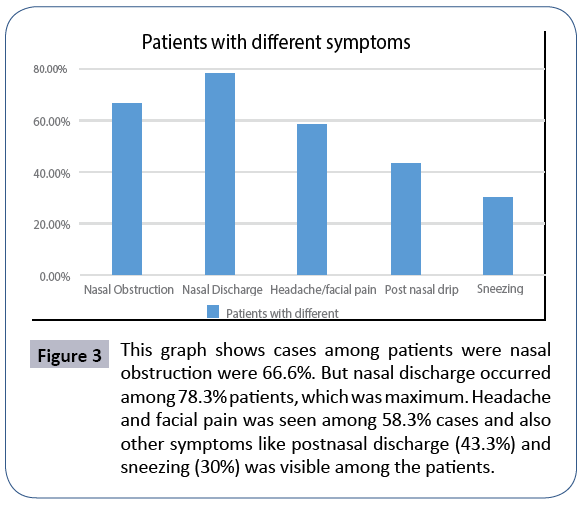 Patients with different symptoms

80.00%
60.00%
40.00%
20.00%
0.00%

Nasal Obstruction
Nasal Discharge
Headache/facial pain
Post nasal drip
Sneezing

Patients with different

Figure 3 This graph shows cases among patients were nasal obstruction were 66.6%. But nasal discharge occurred among 78.3% patients, which was maximum. Headache and facial pain was seen among 58.3% cases and also other symptoms like postnasal discharge (43.3%) and sneezing (30%) was visible among the patients.